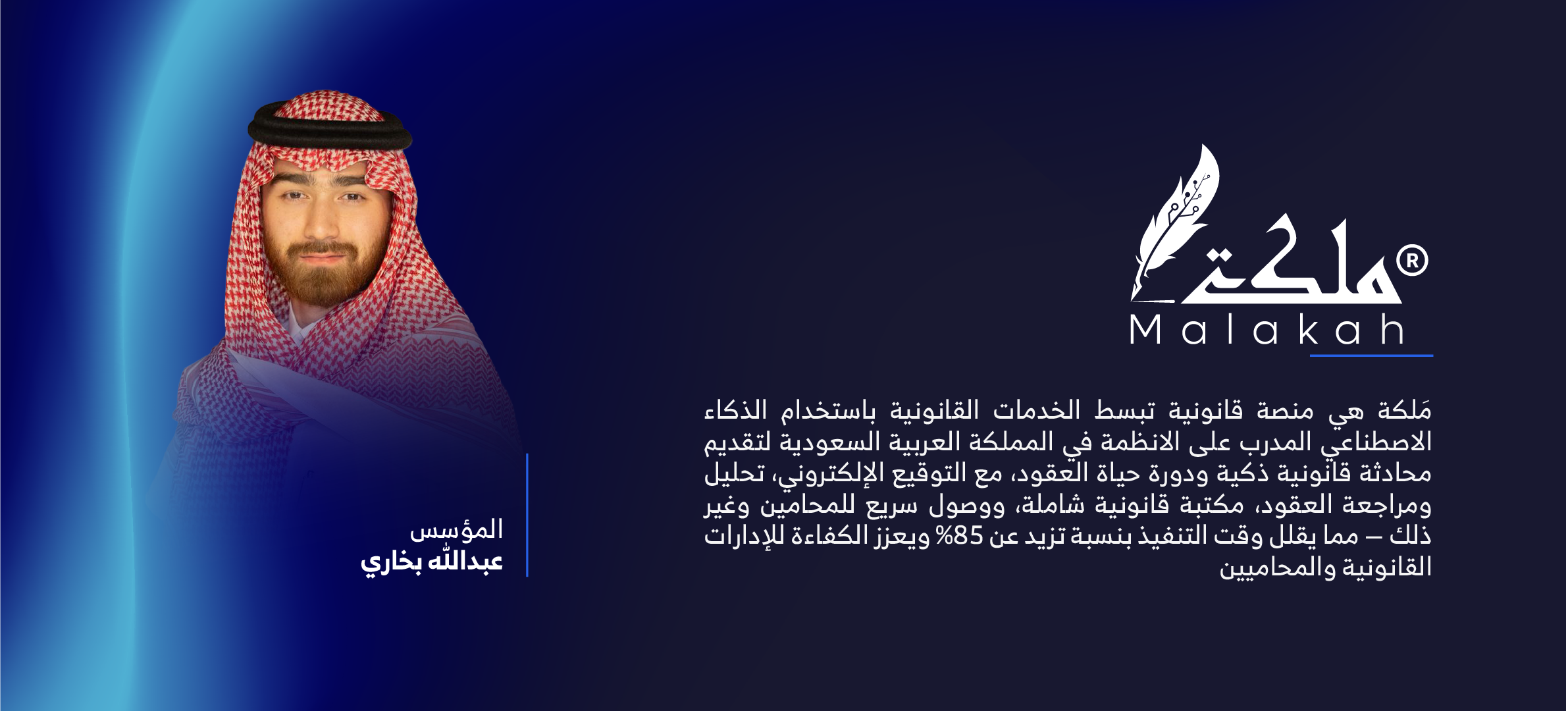 ملكة®
Malakah

مَلكة هي منصة قانونية تبسط الخدمات القانونية باستخدام الذكاء الاصطناعي المدرب على الانظمة في المملكة العربية السعودية لتقديم محادثة قانونية ذكية ودورة حياة العقود، مع التوقيع الإلكتروني، تحليل ومراجعة العقود، مكتبة قانونية شاملة، ووصول سريع للمحامين وغير ذلك – مما يقلل وقت التنفيذ بنسبة تزيد عن 85% ويعزز الكفاءة للإدارات القانونية والمحاميين

المؤسس
عبدالله بخاري